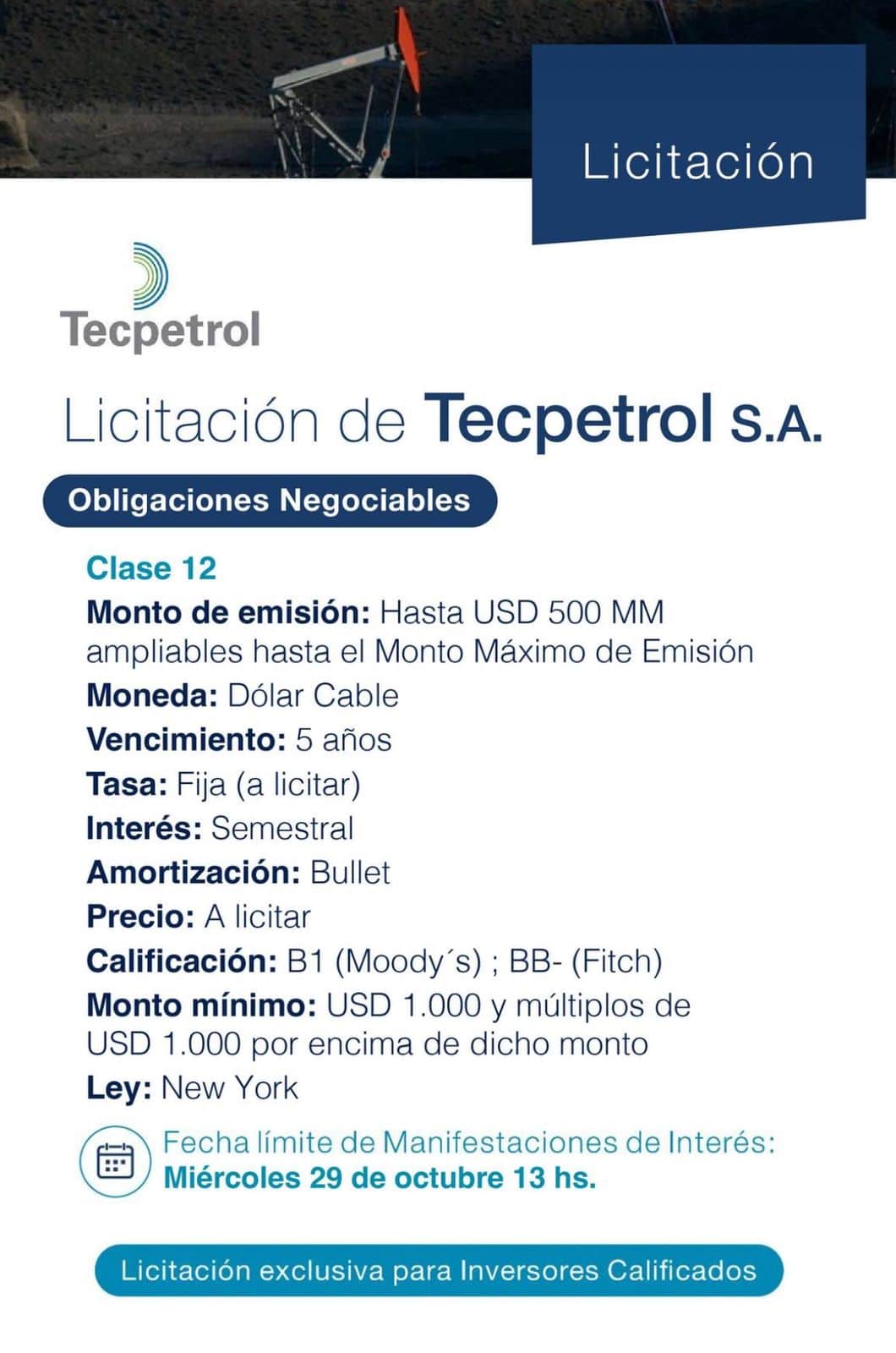 Licitación

Tecpetrol

Licitación de Tecpetrol S.A.

Obligaciones Negociables

Clase 12
Monto de emisión: Hasta USD 500 MM ampliables hasta el Monto Máximo de Emisión
Moneda: Dólar Cable
Vencimiento: 5 años
Tasa: Fija (a licitar)
Interés: Semestral
Amortización: Bullet
Precio: A licitar
Calificación: B1 (Moody´s) ; BB- (Fitch)
Monto mínimo: USD 1.000 y múltiplos de USD 1.000 por encima de dicho monto
Ley: New York

Fecha límite de Manifestaciones de Interés:
Miércoles 29 de octubre 13 hs.

Licitación exclusiva para Inversores Calificados